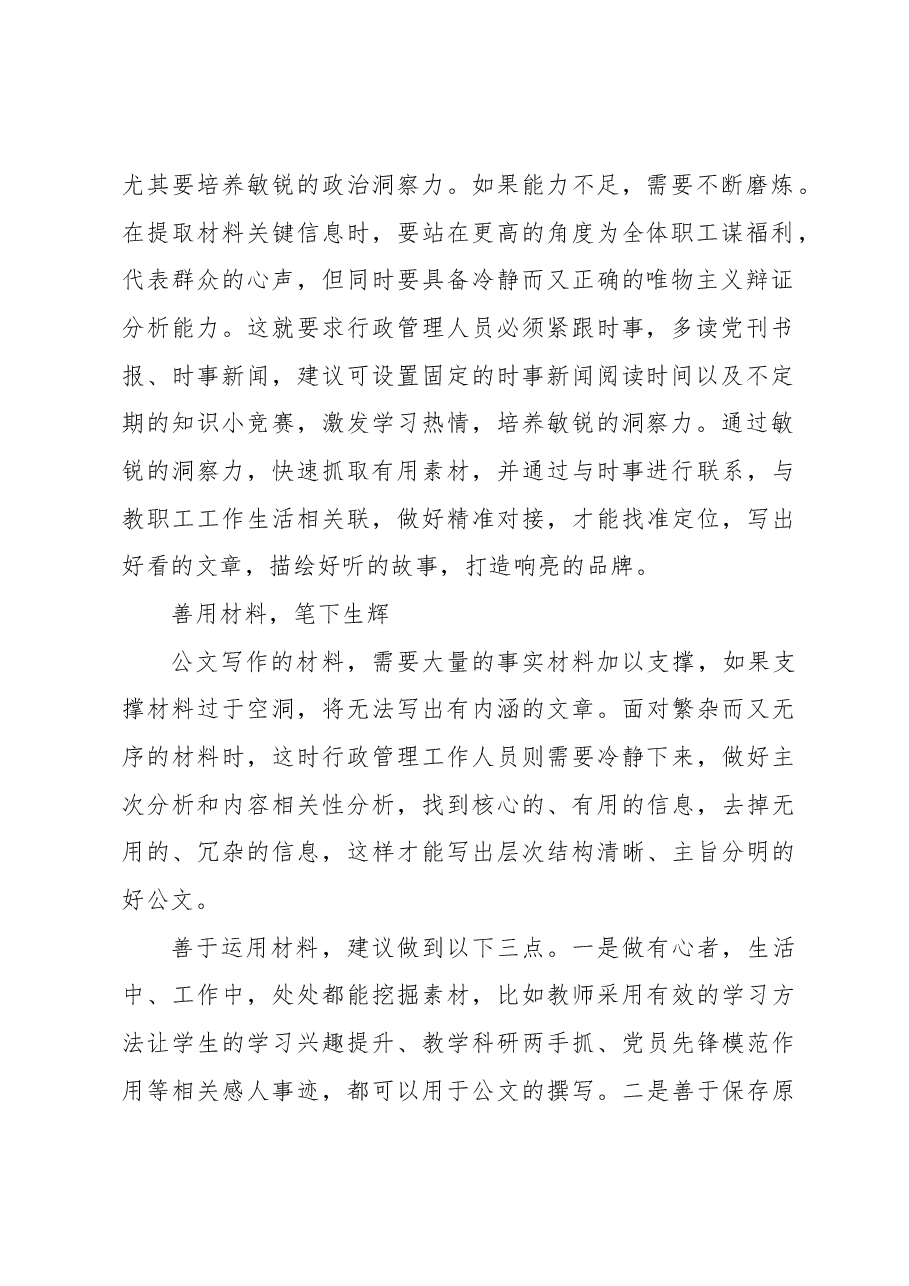 尤其要培养敏锐的政治洞察力。如果能力不足，需要不断磨炼。在提取材料关键信息时，要站在更高的角度为全体职工谋福利，代表群众的心声，但同时要具备冷静而又正确的唯物主义辩证分析能力。这就要求行政管理人员必须紧跟时事，多读党刊书报、时事新闻，建议可设置固定的时事新闻阅读时间以及不定期的知识小竞赛，激发学习热情，培养敏锐的洞察力。通过敏锐的洞察力，快速抓取有用素材，并通过与时事进行联系，与教职工工作生活相关联，做好精准对接，才能找准定位，写出好看的文章，描绘好听的故事，打造响亮的品牌。

善用材料，笔下生辉

公文写作的材料，需要大量的事实材料加以支撑，如果支撑材料过于空洞，将无法写出有内涵的文章。面对繁杂而又无序的材料时，这时行政管理工作人员则需要冷静下来，做好主次分析和内容相关性分析，找到核心的、有用的信息，去掉无用的、冗杂的信息，这样才能写出层次结构清晰、主旨分明的好公文。

善于运用材料，建议做到以下三点。一是做有心者，生活中、工作中，处处都能挖掘素材，比如教师采用有效的学习方法让学生的学习兴趣提升、教学科研两手抓、党员先锋模范作用等相关感人事迹，都可以用于公文的撰写。二是善于保存原